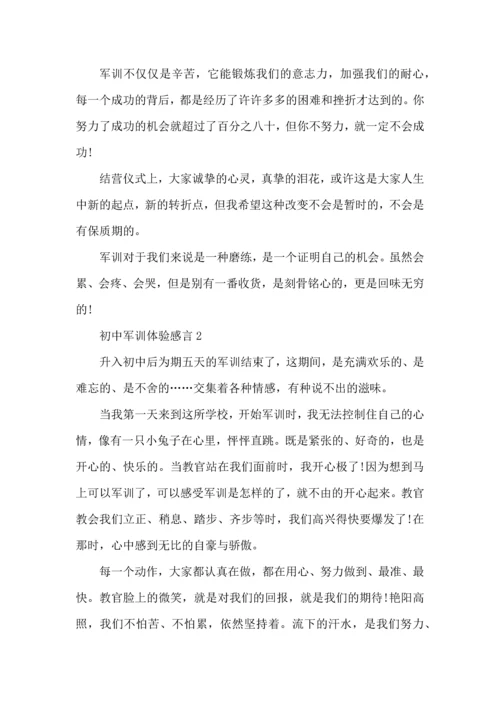 军训不仅仅是辛苦，它能锻炼我们的意志力，加强我们的耐心，每一个成功的背后，都是经历了许许多多的困难和挫折才达到的。你努力了成功的机会就超过了百分之八十，但你不努力，就一定不会成功!

结营仪式上，大家诚挚的心灵，真挚的泪花，或许这是大家人生中新的起点，新的转折点，但我希望这种改变不会是暂时的，不会是有保质期的。

军训对于我们来说是一种磨练，是一个证明自己的机会。虽然会累、会疼、会哭，但是别有一番收货，是刻骨铭心的，更是回味无穷的!

初中军训体验感言 2

升入初中后为期五天的军训结束了，这期间，是充满欢乐的、是难忘的、是不舍的……交集着各种情感，有种说不出的滋味。

当我第一天来到这所学校，开始军训时，我无法控制住自己的心情，像有一只小兔子在心里，怦怦直跳。既是紧张的、好奇的，也是开心的、快乐的。当教官站在我们面前时，我开心极了!因为想到马上可以军训了，可以感受军训是怎样的了，就不由的开心起来。教官教会我们立正、稍息、踏步、齐步等时，我们高兴得快要爆发了!在那时，心中感到无比的自豪与骄傲。

每一个动作，大家都认真在做，都在用心、努力做到、最准、最快。教官脸上的微笑，就是对我们的回报，就是我们的期待!艳阳高照，我们不怕苦、不怕累，依然坚持着。流下的汗水，是我们努力、